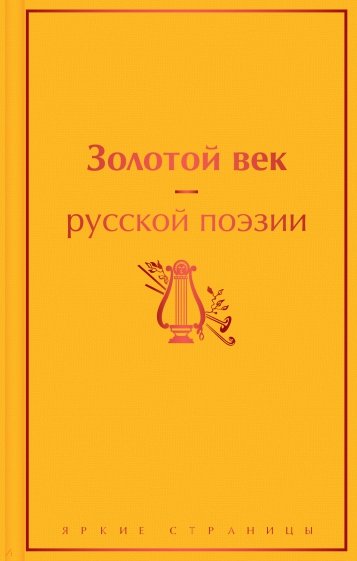 Золотой век
—
русской поэзии

ЯРКИЕ СТРАНИЦЫ